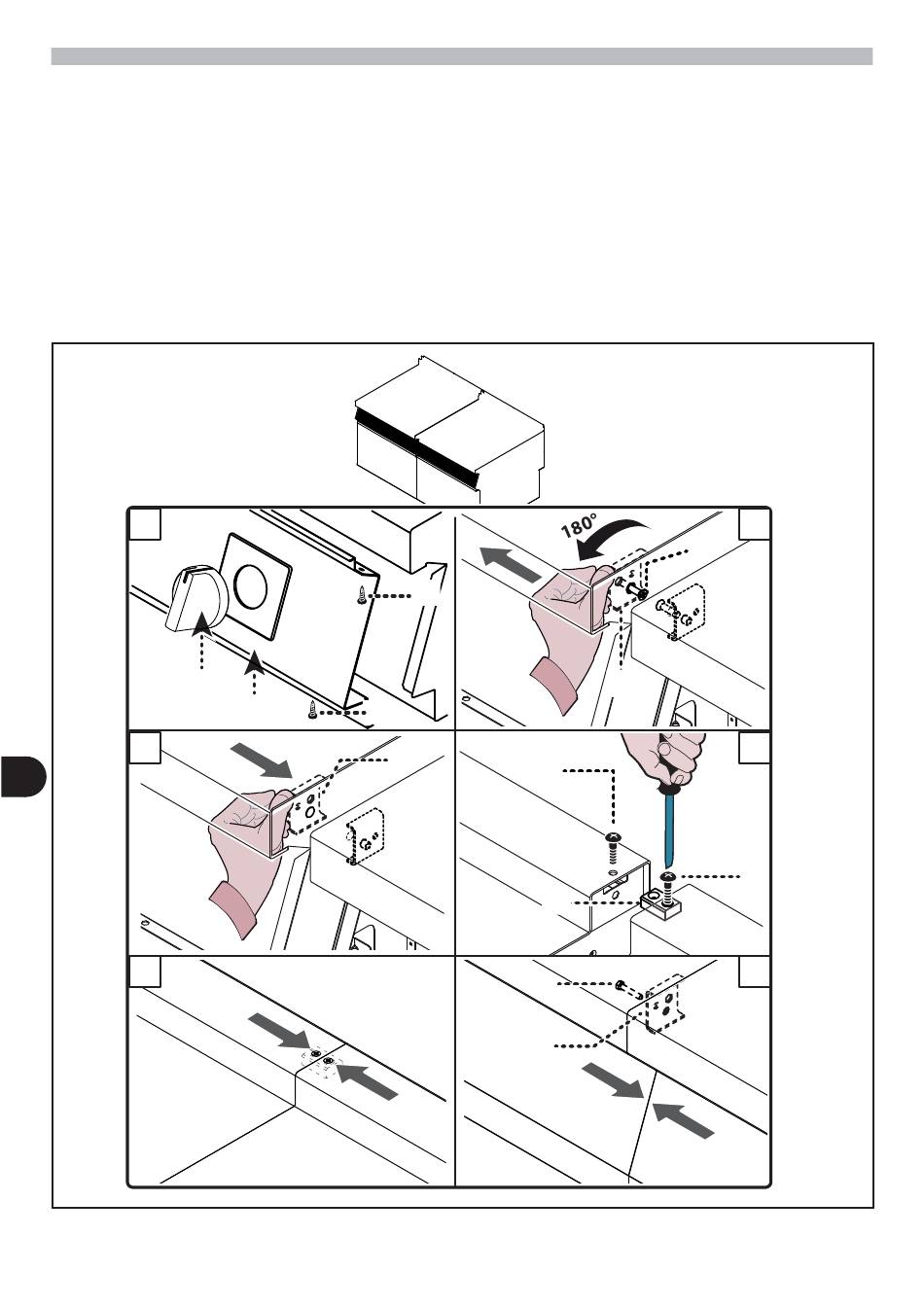 180°